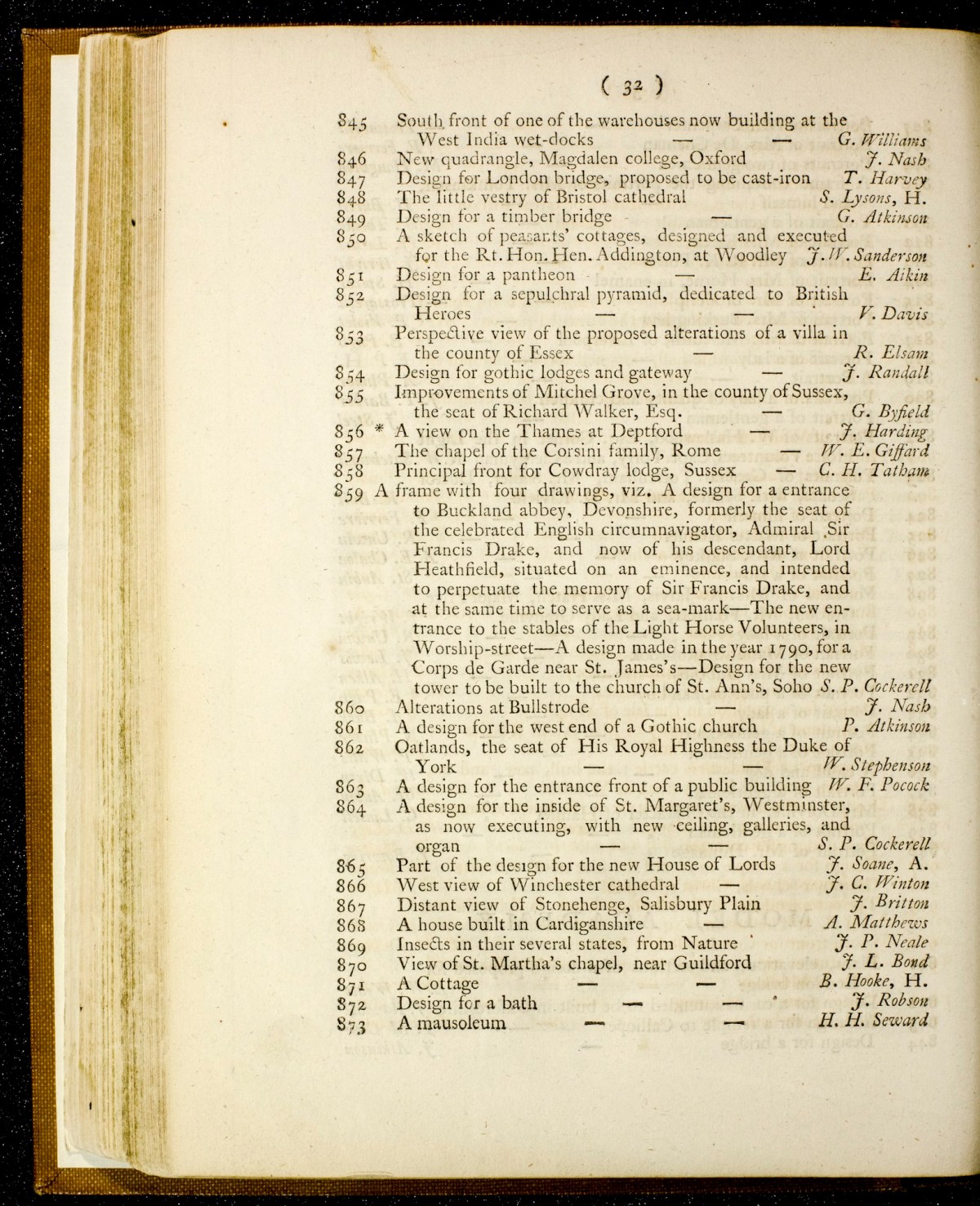 ( 32 )

845 South front of one of the warehouses now building at the West India wet-docks — — G. Williams
846 New quadrangle, Magdalen college, Oxford J. Nash
847 Design for London bridge, proposed to be cast-iron T. Harvey
848 The little vestry of Bristol cathedral S. Lysons, H.
849 Design for a timber bridge — G. Atkinson
850 A sketch of peasants' cottages, designed and executed for the Rt. Hon. Hen. Addington, at Woodley J. W. Sanderson
851 Design for a pantheon — E. Aikin
852 Design for a sepulchral pyramid, dedicated to British Heroes — — V. Davis
853 Perspective view of the proposed alterations of a villa in the county of Essex — R. Elsam
854 Design for gothic lodges and gateway — J. Randall
855 Improvements of Mitchel Grove, in the county of Sussex, the seat of Richard Walker, Esq. — G. Byfield
856 * A view on the Thames at Deptford — J. Harding
857 The chapel of the Corsini family, Rome — W. E. Giffard
858 Principal front for Cowdray lodge, Sussex — C. H. Tatham
859 A frame with four drawings, viz. A design for a entrance to Buckland abbey, Devonshire, formerly the seat of the celebrated English circumnavigator, Admiral Sir Francis Drake, and now of his descendant, Lord Heathfield, situated on an eminence, and intended to perpetuate the memory of Sir Francis Drake, and at the same time to serve as a sea-mark—The new entrance to the stables of the Light Horse Volunteers, in Worship-street—A design made in the year 1790, for a Corps de Garde near St. James's—Design for the new tower to be built to the church of St. Ann's, Soho S. P. Cockerell
860 Alterations at Bullstrode — J. Nash
861 A design for the west end of a Gothic church P. Atkinson
862 Oatlands, the seat of His Royal Highness the Duke of York — — W. Stephenson
863 A design for the entrance front of a public building W. F. Pocock
864 A design for the inside of St. Margaret's, Westminster, as now executing, with new ceiling, galleries, and organ — — S. P. Cockerell
865 Part of the design for the new House of Lords J. Soane, A.
866 West view of Winchester cathedral — J. C. Winton
867 Distant view of Stonehenge, Salisbury Plain J. Britton
868 A house built in Cardiganshire — A. Matthews
869 Insects in their several states, from Nature J. P. Neale
870 View of St. Martha's chapel, near Guildford J. L. Bond
871 A Cottage — — B. Hooke, H.
872 Design for a bath — — J. Robson
873 A mausoleum — — H. H. Seward